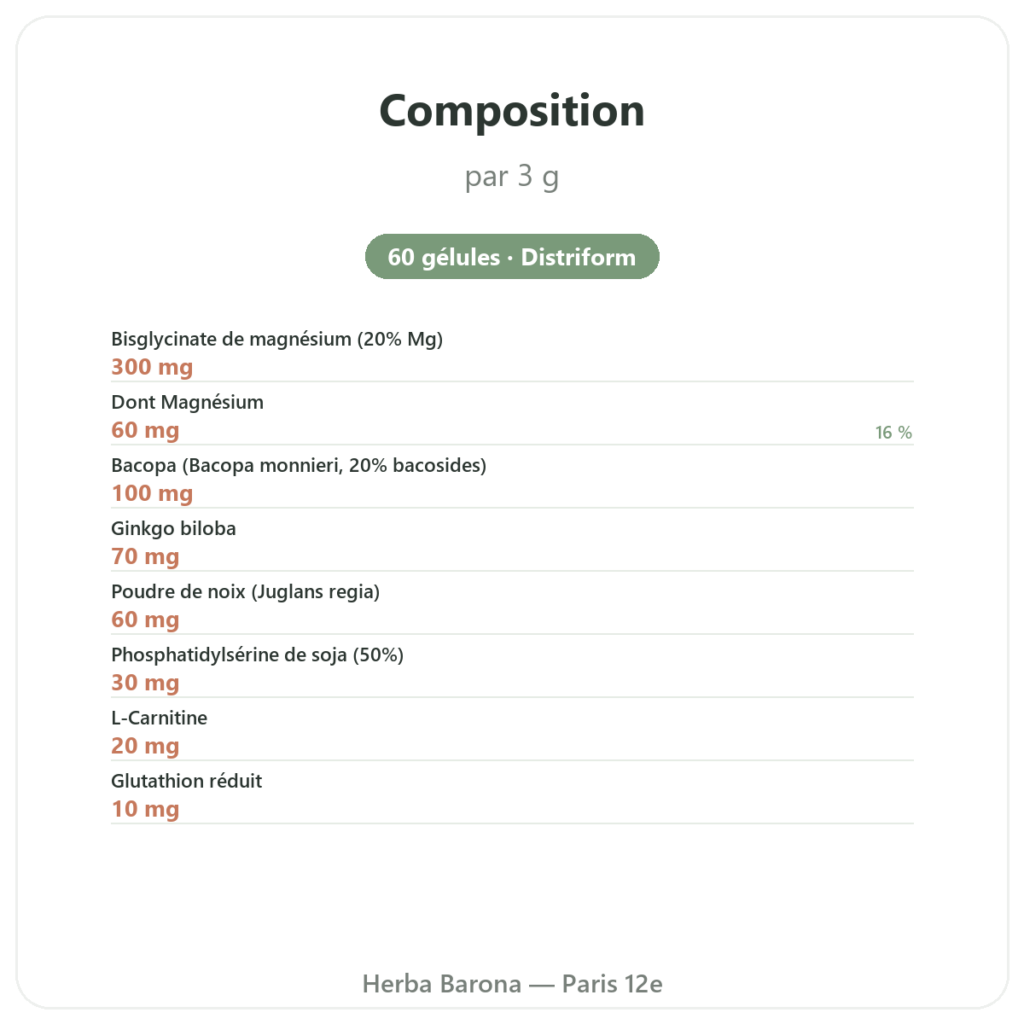 Composition

par 3 g

60 gélules · Distriform

Bisglycinate de magnésium (20% Mg)
300 mg

Dont Magnésium
60 mg
16 %

Bacopa (Bacopa monnieri, 20% bacosides)
100 mg

Ginkgo biloba
70 mg

Poudre de noix (Juglans regia)
60 mg

Phosphatidylsérine de soja (50%)
30 mg

L-Carnitine
20 mg

Glutathion réduit
10 mg

Herba Barona — Paris 12e